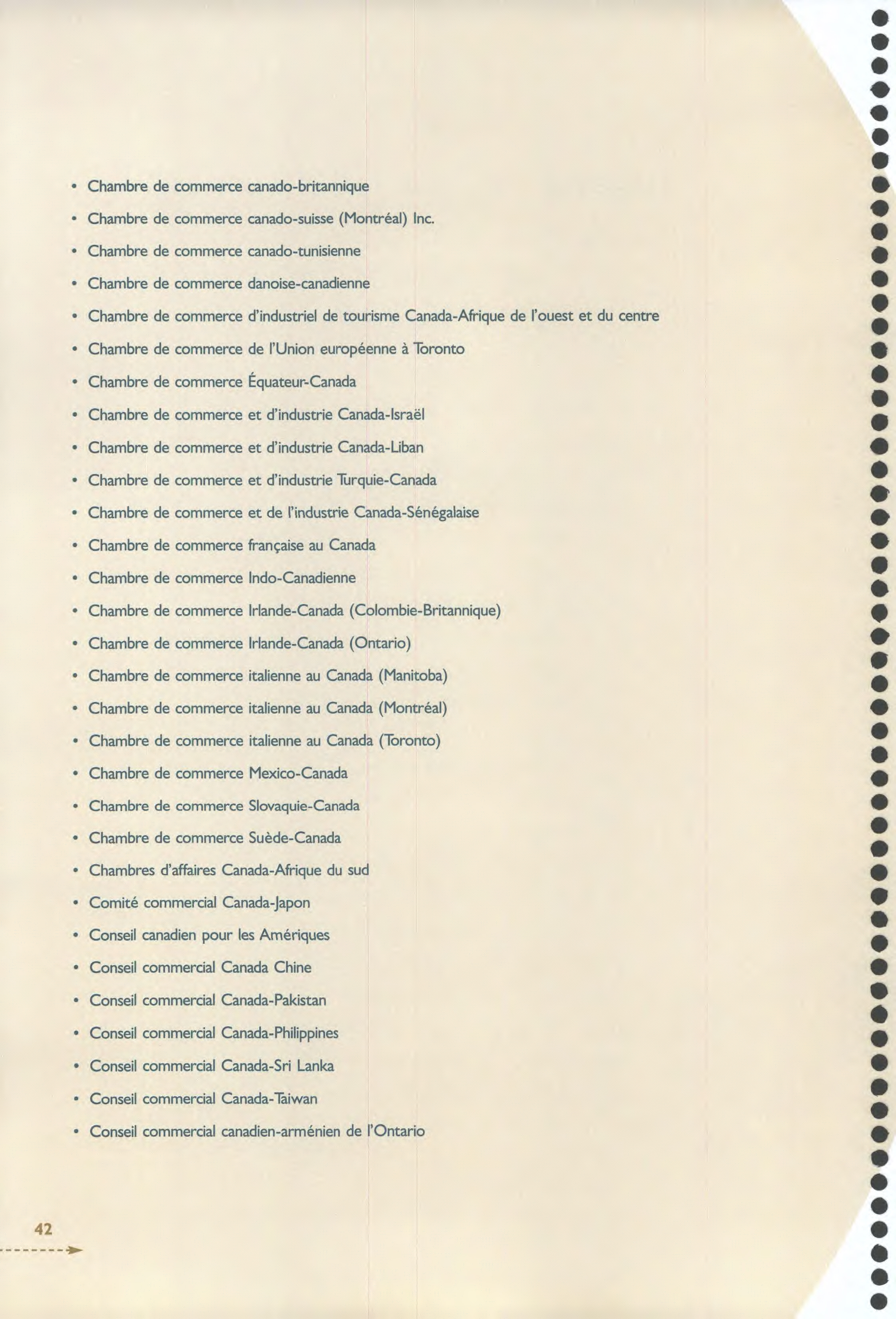 • Chambre de commerce canado-britannique
• Chambre de commerce canado-suisse (Montréal) Inc.
• Chambre de commerce canado-tunisienne
• Chambre de commerce danoise-canadienne
• Chambre de commerce d'industriel de tourisme Canada-Afrique de l'ouest et du centre
• Chambre de commerce de l'Union européenne à Toronto
• Chambre de commerce Équateur-Canada
• Chambre de commerce et d'industrie Canada-Israël
• Chambre de commerce et d'industrie Canada-Liban
• Chambre de commerce et d'industrie Turquie-Canada
• Chambre de commerce et de l'industrie Canada-Sénégalaise
• Chambre de commerce française au Canada
• Chambre de commerce Indo-Canadienne
• Chambre de commerce Irlande-Canada (Colombie-Britannique)
• Chambre de commerce Irlande-Canada (Ontario)
• Chambre de commerce italienne au Canada (Manitoba)
• Chambre de commerce italienne au Canada (Montréal)
• Chambre de commerce italienne au Canada (Toronto)
• Chambre de commerce Mexico-Canada
• Chambre de commerce Slovaquie-Canada
• Chambre de commerce Suède-Canada
• Chambres d'affaires Canada-Afrique du sud
• Comité commercial Canada-Japon
• Conseil canadien pour les Amériques
• Conseil commercial Canada Chine
• Conseil commercial Canada-Pakistan
• Conseil commercial Canada-Philippines
• Conseil commercial Canada-Sri Lanka
• Conseil commercial Canada-Taiwan
• Conseil commercial canadien-arménien de l'Ontario

42